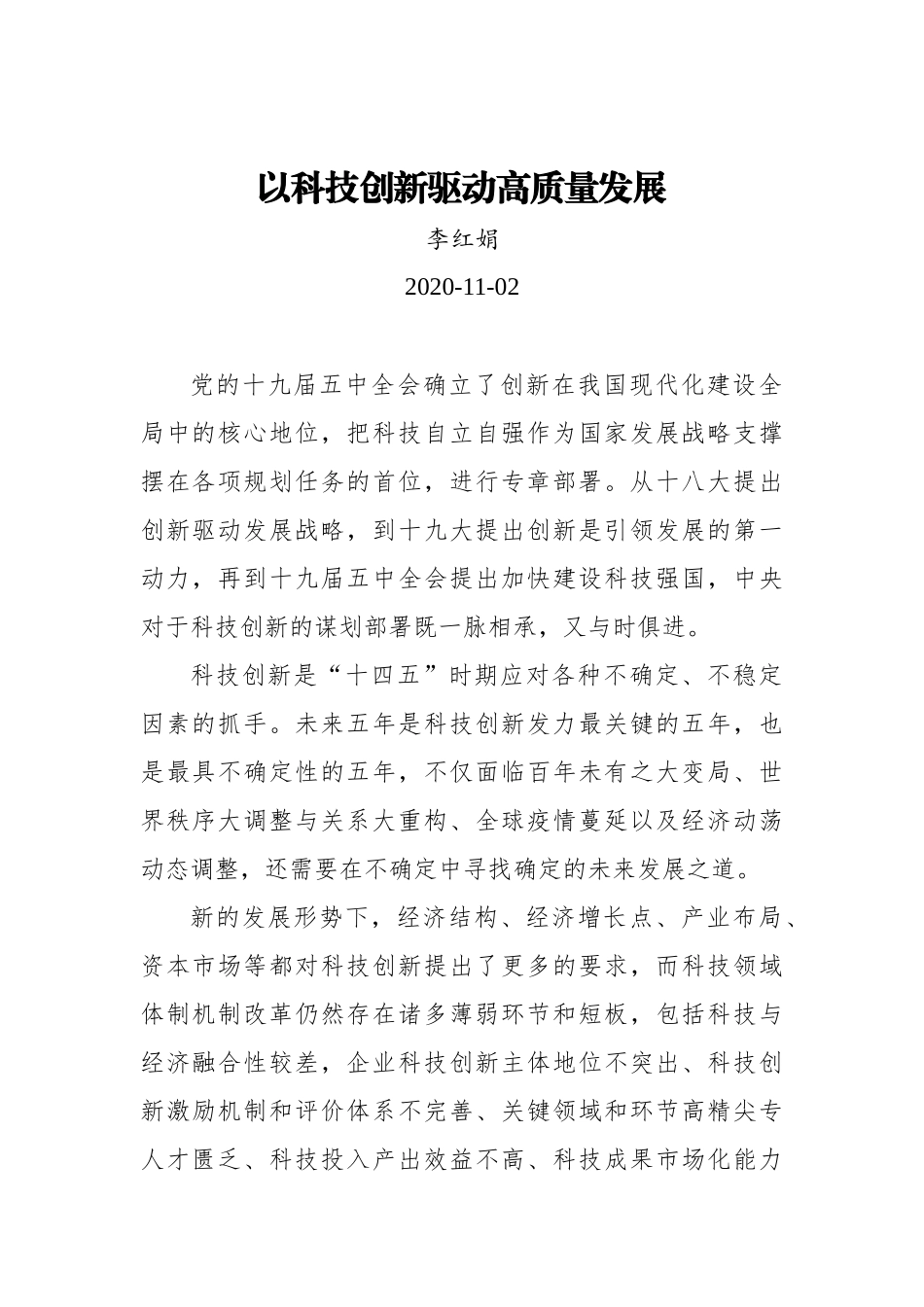 以科技创新驱动高质量发展

李红娟

2020-11-02

党的十九届五中全会确立了创新在我国现代化建设全局中的核心地位，把科技自立自强作为国家发展战略支撑摆在各项规划任务的首位，进行专章部署。从十八大提出创新驱动发展战略，到十九大提出创新是引领发展的第一动力，再到十九届五中全会提出加快建设科技强国，中央对于科技创新的谋划部署既一脉相承，又与时俱进。

科技创新是“十四五”时期应对各种不确定、不稳定因素的抓手。未来五年是科技创新发力最关键的五年，也是最具不确定性的五年，不仅面临百年未有之大变局、世界秩序大调整与关系大重构、全球疫情蔓延以及经济动荡动态调整，还需要在不确定中寻找确定的未来发展之道。

新的发展形势下，经济结构、经济增长点、产业布局、资本市场等都对科技创新提出了更多的要求，而科技领域体制机制改革仍然存在诸多薄弱环节和短板，包括科技与经济融合性较差，企业科技创新主体地位不突出、科技创新激励机制和评价体系不完善、关键领域和环节高精尖专人才匮乏、科技投入产出效益不高、科技成果市场化能力